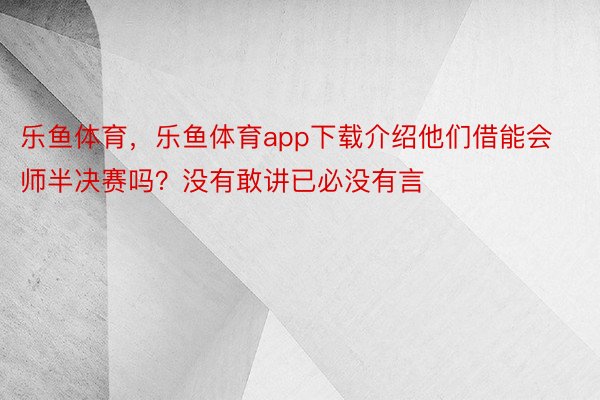 乐鱼体育，乐鱼体育app下载介绍他们借能会师半决赛吗？没有敢讲已必没有言